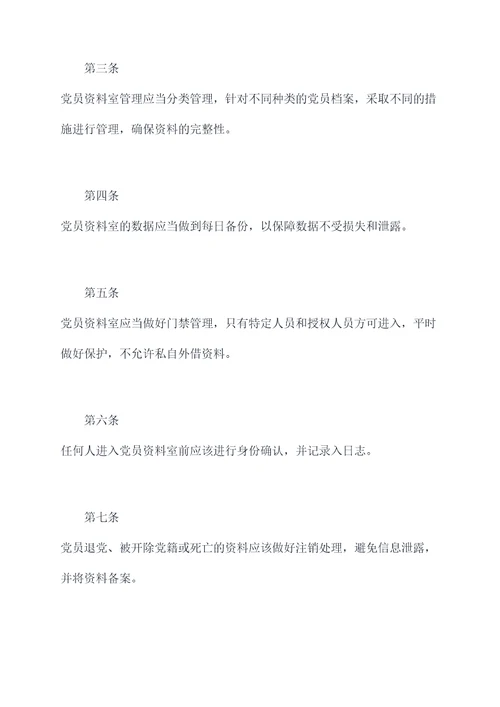 第三条

党员资料室管理应当分类管理，针对不同种类的党员档案，采取不同的措施进行管理，确保资料的完整性。

第四条

党员资料室的数据应当做到每日备份，以保障数据不受损失和泄露。

第五条

党员资料室应当做好门禁管理，只有特定人员和授权人员方可进入，平时做好保护，不允许私自外借资料。

第六条

任何人进入党员资料室前应该进行身份确认，并记录入日志。

第七条

党员退党、被开除党籍或死亡的资料应该做好注销处理，避免信息泄露，并将资料备案。